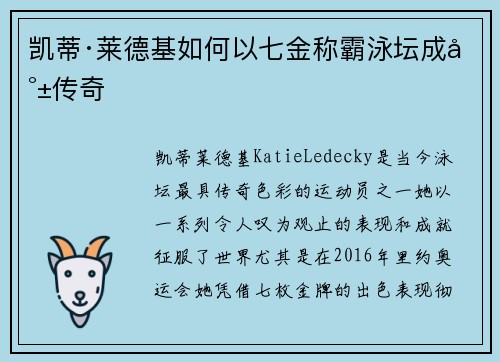 凯蒂·莱德基如何以七金称霸泳坛成å°±传奇

凯蒂莱德基KatieLedecky是当今泳坛最具传奇色彩的运动员之一她以一系列令人叹为观止的表现和成就征服了世界尤其是在2016年里约奥运会她凭借七枚金牌的出色表现彻